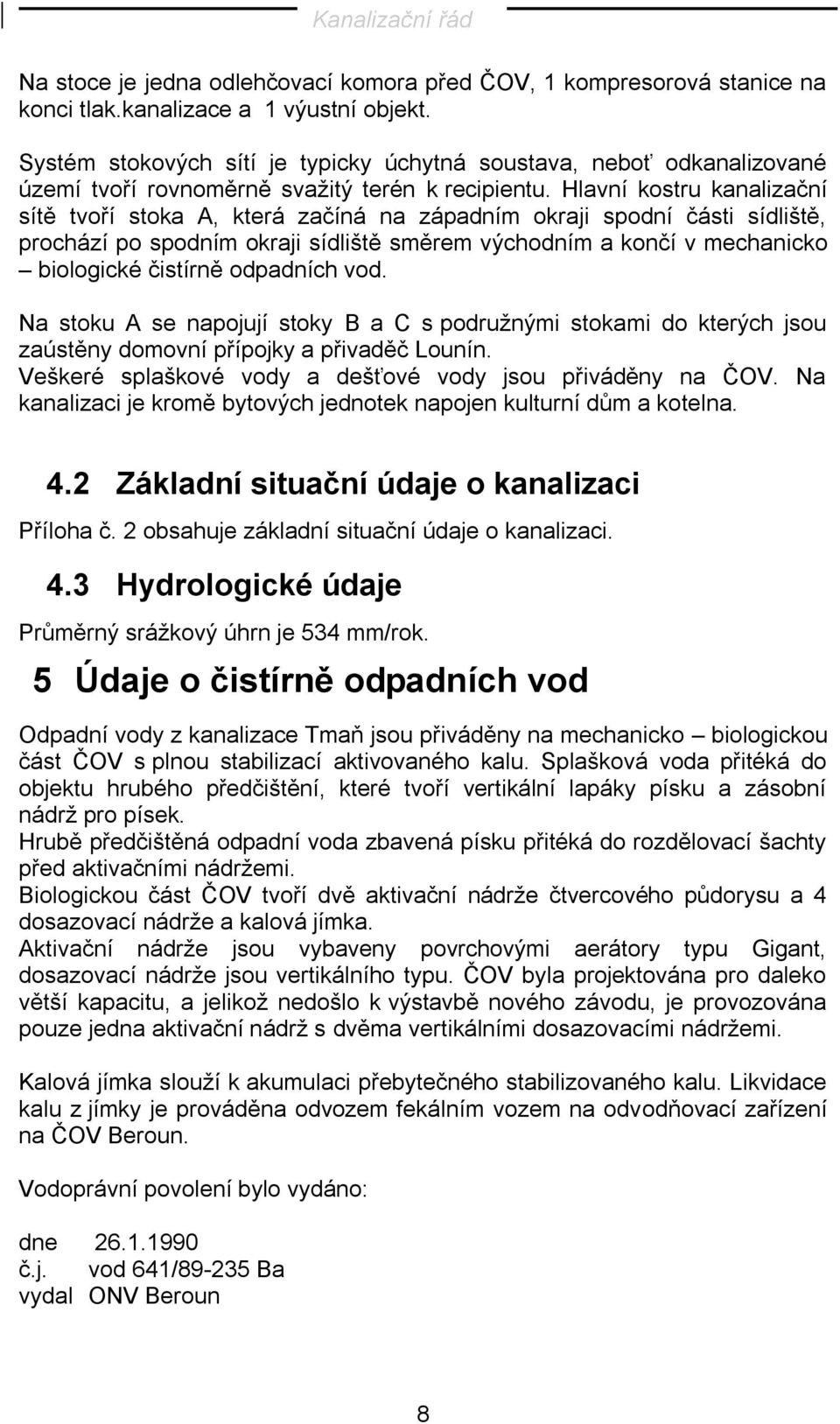 Kanalizační řád

Na stoce je jedna odlehčovací komora před ČOV, 1 kompresorová stanice na konci tlak.kanalizace a 1 výustní objekt.

Systém stokových sítí je typicky úchytná soustava, neboť odkanalizované území tvoří rovnoměrně svažitý terén k recipientu. Hlavní kostru kanalizační sítě tvoří stoka A, která začíná na západním okraji spodní části sídliště, prochází po spodním okraji sídliště směrem východním a končí v mechanicko – biologické čistírně odpadních vod.

Na stoku A se napojují stoky B a C s podružnými stokami do kterých jsou zaústěny domovní přípojky a přivaděč Lounín.
Veškeré splaškové vody a dešťové vody jsou přiváděny na ČOV. Na kanalizaci je kromě bytových jednotek napojen kulturní dům a kotelna.

4.2 Základní situační údaje o kanalizaci
Příloha č. 2 obsahuje základní situační údaje o kanalizaci.

4.3 Hydrologické údaje
Průměrný srážkový úhrn je 534 mm/rok.

5 Údaje o čistírně odpadních vod

Odpadní vody z kanalizace Tmaň jsou přiváděny na mechanicko – biologickou část ČOV s plnou stabilizací aktivovaného kalu. Splašková voda přitéká do objektu hrubého předčištění, které tvoří vertikální lapáky písku a zásobní nádrž pro písek.
Hrubě předčištěná odpadní voda zbavená písku přitéká do rozdělovací šachty před aktivačními nádržemi.
Biologickou část ČOV tvoří dvě aktivační nádrže čtvercového půdorysu a 4 dosazovací nádrže a kalová jímka.
Aktivační nádrže jsou vybaveny povrchovými aerátory typu Gigant, dosazovací nádrže jsou vertikálního typu. ČOV byla projektována pro daleko větší kapacitu, a jelikož nedošlo k výstavbě nového závodu, je provozována pouze jedna aktivační nádrž s dvěma vertikálními dosazovacími nádržemi.

Kalová jímka slouží k akumulaci přebytečného stabilizovaného kalu. Likvidace kalu z jímky je prováděna odvozem fekálním vozem na odvodňovací zařízení na ČOV Beroun.

Vodoprávní povolení bylo vydáno:

dne 26.1.1990
č.j. vod 641/89-235 Ba
vydal ONV Beroun

8